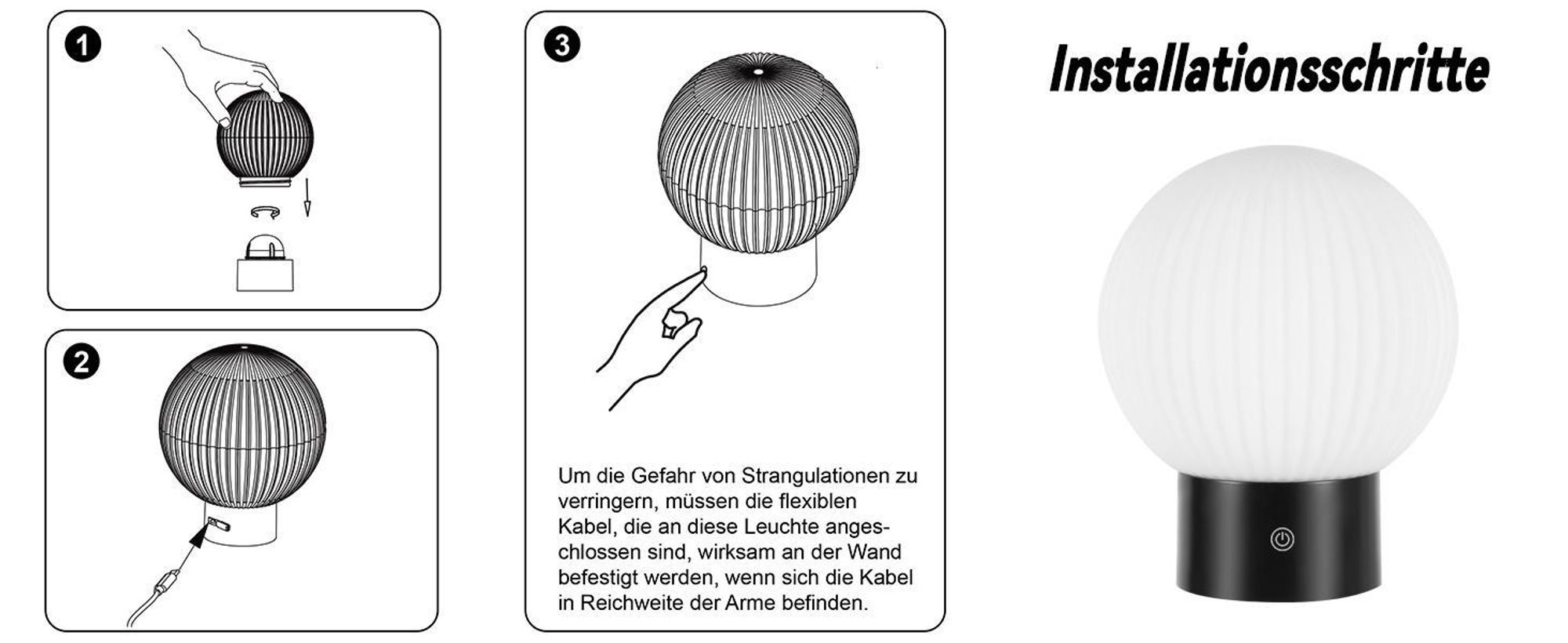 1

2

3

Um die Gefahr von Strangulationen zu verringern, müssen die flexiblen Kabel, die an diese Leuchte angeschlossen sind, wirksam an der Wand befestigt werden, wenn sich die Kabel in Reichweite der Arme befinden.

Installationsschritte